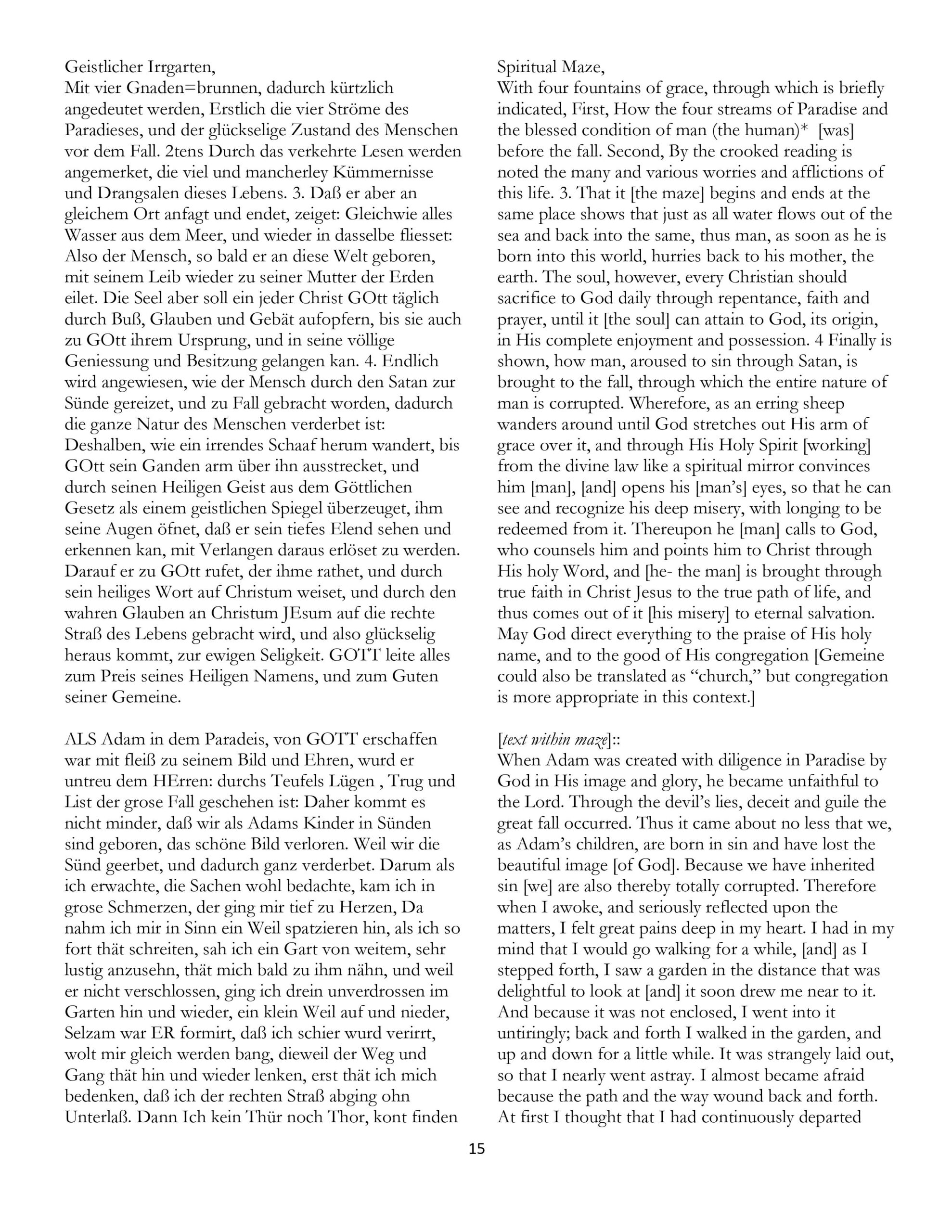 Geistlicher Irrgarten,
Mit vier Gnaden=brunnen, dadurch kürtzlich angedeutet werden, Erstlich die vier Ströme des Paradieses, und der glückselige Zustand des Menschen vor dem Fall. 2tens Durch das verkehrte Lesen werden angemerket, die viel und mancherley Kümmernisse und Drangsalen dieses Lebens. 3. Daß er aber an gleichem Ort anfagt und endet, zeiget: Gleichwie alles Wasser aus dem Meer, und wieder in dasselbe fliesset: Also der Mensch, so bald er an diese Welt geboren, mit seinem Leib wieder zu seiner Mutter der Erden eilet. Die Seel aber soll ein jeder Christ GOtt täglich durch Buß, Glauben und Gebät aufopfern, bis sie auch zu GOtt ihrem Ursprung, und in seine völlige Geniessung und Besitzung gelangen kan. 4. Endlich wird angewiesen, wie der Mensch durch den Satan zur Sünde gereizet, und zu Fall gebracht worden, dadurch die ganze Natur des Menschen verderbet ist: Deshalben, wie ein irrendes Schaaf herum wandert, bis GOtt sein Ganden arm über ihn ausstrecket, und durch seinen Heiligen Geist aus dem Göttlichen Gesetz als einem geistlichen Spiegel überzeuget, ihm seine Augen öfnet, daß er sein tiefes Elend sehen und erkennen kan, mit Verlangen daraus erlöset zu werden. Darauf er zu GOtt rufet, der ihme rathet, und durch sein heiliges Wort auf Christum weiset, und durch den wahren Glauben an Christum JEsum auf die rechte Straß des Lebens gebracht wird, und also glückselig heraus kommt, zur ewigen Seligkeit. GOTT leite alles zum Preis seines Heiligen Namens, und zum Guten seiner Gemeine.

ALS Adam in dem Paradeis, von GOTT erschaffen war mit fleiß zu seinem Bild und Ehren, wurd er untreu dem HErren: durchs Teufels Lügen , Trug und List der grose Fall geschehen ist: Daher kommt es nicht minder, daß wir als Adams Kinder in Sünden sind geboren, das schöne Bild verloren. Weil wir die Sünd geerbet, und dadurch ganz verderbet. Darum als ich erwachte, die Sachen wohl bedachte, kam ich in grose Schmerzen, der ging mir tief zu Herzen, Da nahm ich mir in Sinn ein Weil spatzieren hin, als ich so fort thät schreiten, sah ich ein Gart von weitem, sehr lustig anzusehn, thät mich bald zu ihm nähn, und weil er nicht verschlossen, ging ich drein unverdrossen im Garten hin und wieder, ein klein Weil auf und nieder, Selzam war ER formirt, daß ich schier wurd verirrt, wolt mir gleich werden bang, dieweil der Weg und Gang thät hin und wieder lenken, erst thät ich mich bedenken, daß ich der rechten Straß abging ohn Unterlaß. Dann Ich kein Thür noch Thor, kont finden

Spiritual Maze,
With four fountains of grace, through which is briefly indicated, First, How the four streams of Paradise and the blessed condition of man (the human)* [was] before the fall. Second, By the crooked reading is noted the many and various worries and afflictions of this life. 3. That it [the maze] begins and ends at the same place shows that just as all water flows out of the sea and back into the same, thus man, as soon as he is born into this world, hurries back to his mother, the earth. The soul, however, every Christian should sacrifice to God daily through repentance, faith and prayer, until it [the soul] can attain to God, its origin, in His complete enjoyment and possession. 4 Finally is shown, how man, aroused to sin through Satan, is brought to the fall, through which the entire nature of man is corrupted. Wherefore, as an erring sheep wanders around until God stretches out His arm of grace over it, and through His Holy Spirit [working] from the divine law like a spiritual mirror convinces him [man], [and] opens his [man's] eyes, so that he can see and recognize his deep misery, with longing to be redeemed from it. Thereupon he [man] calls to God, who counsels him and points him to Christ through His holy Word, and [he- the man] is brought through true faith in Christ Jesus to the true path of life, and thus comes out of it [his misery] to eternal salvation. May God direct everything to the praise of His holy name, and to the good of His congregation [Gemeine could also be translated as "church," but congregation is more appropriate in this context.]

[text within maze]::
When Adam was created with diligence in Paradise by God in His image and glory, he became unfaithful to the Lord. Through the devil's lies, deceit and guile the great fall occurred. Thus it came about no less that we, as Adam's children, are born in sin and have lost the beautiful image [of God]. Because we have inherited sin [we] are also thereby totally corrupted. Therefore when I awoke, and seriously reflected upon the matters, I felt great pains deep in my heart. I had in my mind that I would go walking for a while, [and] as I stepped forth, I saw a garden in the distance that was delightful to look at [and] it soon drew me near to it. And because it was not enclosed, I went into it untiringly; back and forth I walked in the garden, and up and down for a little while. It was strangely laid out, so that I nearly went astray. I almost became afraid because the path and the way wound back and forth. At first I thought that I had continuously departed

15